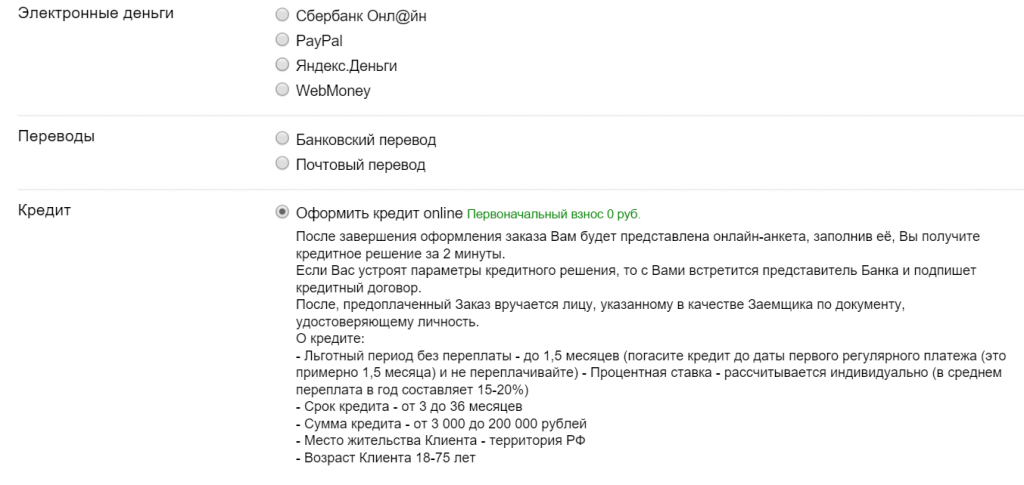 Электронные деньги

Сбербанк Онл@йн

PayPal

Яндекс.Деньги

WebMoney

Переводы

Банковский перевод

Почтовый перевод

Кредит

Оформить кредит online Первоначальный взнос 0 руб.

После завершения оформления заказа Вам будет представлена онлайн-анкета, заполнив её, Вы получите кредитное решение за 2 минуты.
Если Вас устроят параметры кредитного решения, то с Вами встретится представитель Банка и подпишет кредитный договор.
После, предоплаченный Заказ вручается лицу, указанному в качестве Заемщика по документу, удостоверяющему личность.
О кредите:
- Льготный период без переплаты - до 1,5 месяцев (погасите кредит до даты первого регулярного платежа (это примерно 1,5 месяца) и не переплачивайте) - Процентная ставка - рассчитывается индивидуально (в среднем переплата в год составляет 15-20%)
- Срок кредита - от 3 до 36 месяцев
- Сумма кредита - от 3 000 до 200 000 рублей
- Место жительства Клиента - территория РФ
- Возраст Клиента 18-75 лет